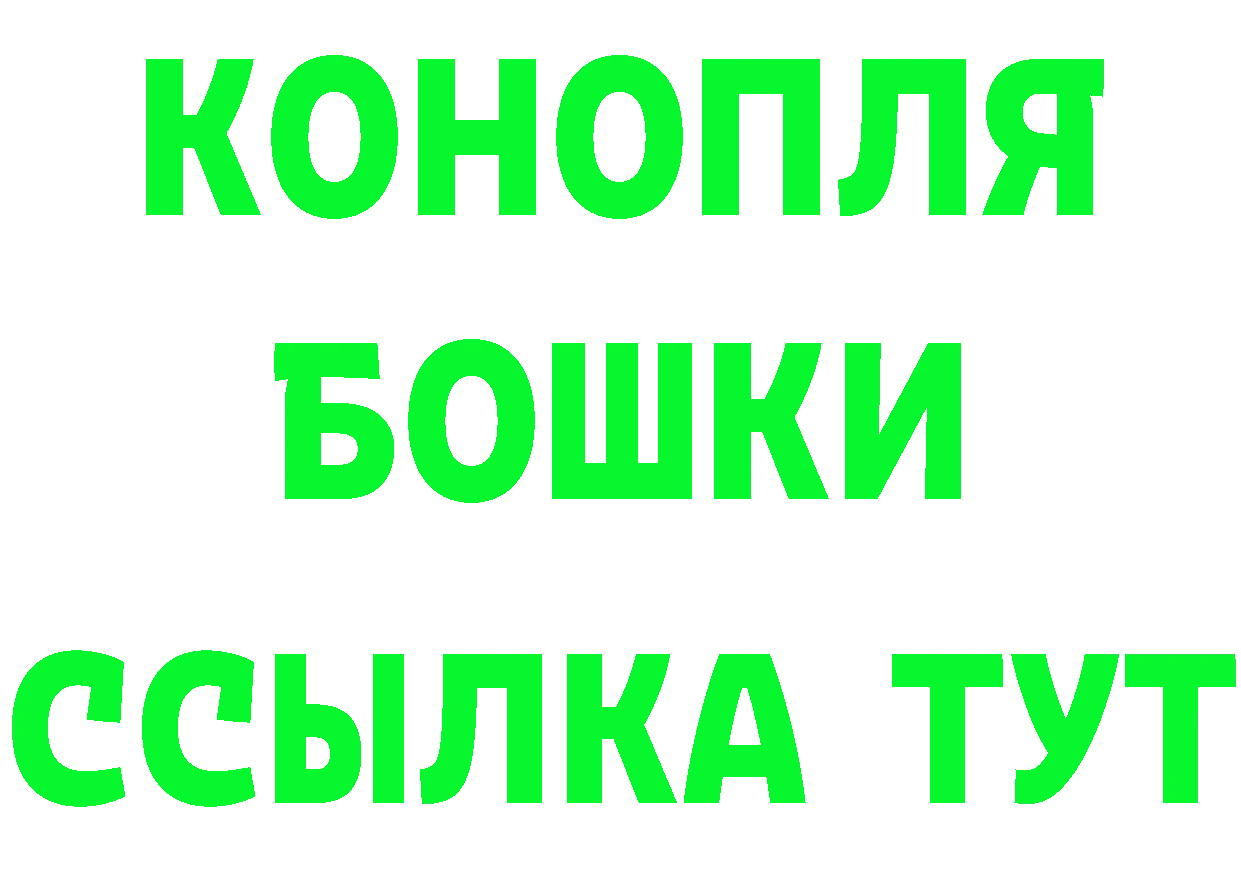 КОНОПЛЯ
БОШКИ
ССЫЛКА ТУТ